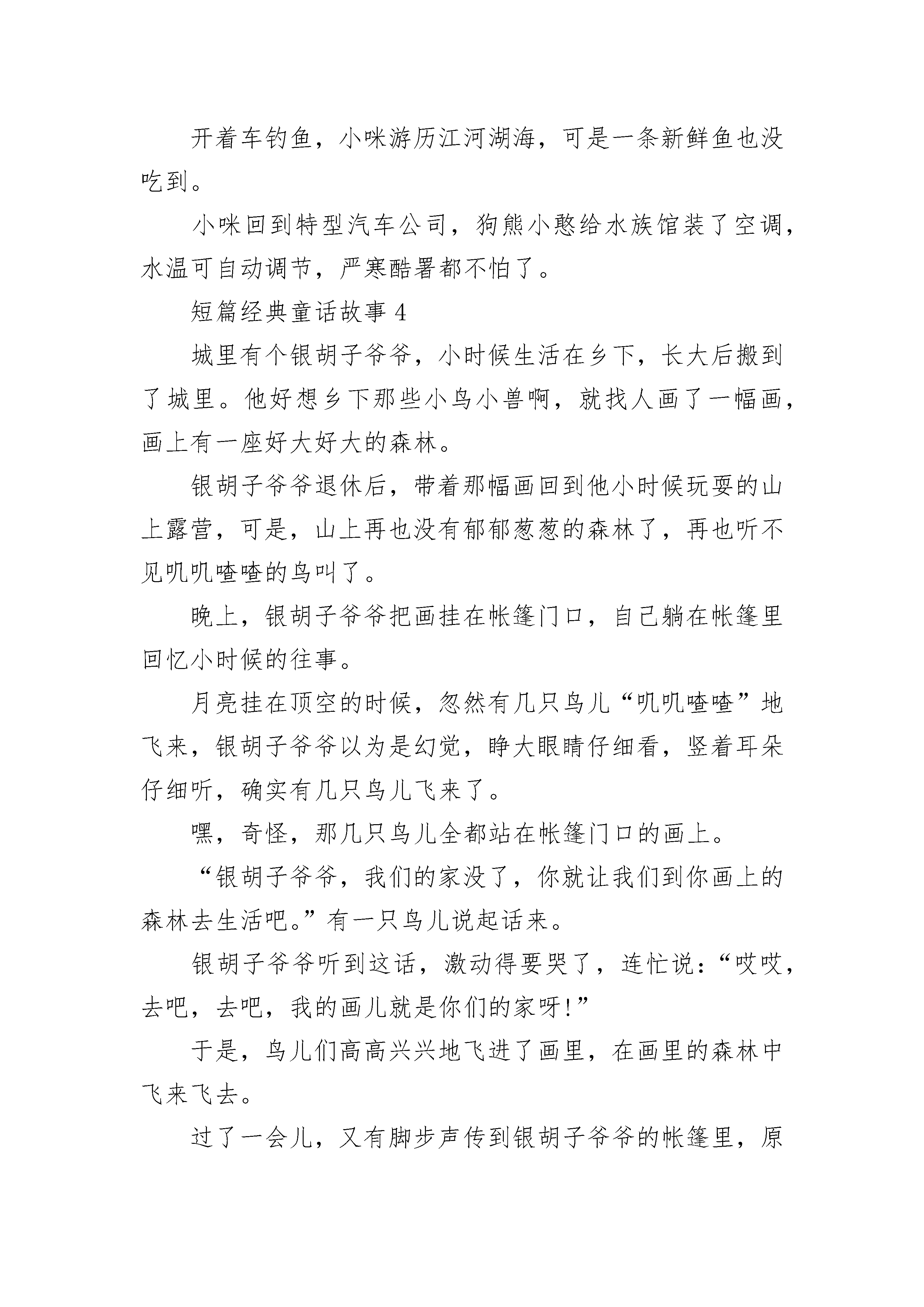 开着车钓鱼，小咪游历江河湖海，可是一条新鲜鱼也没吃到。

小咪回到特型汽车公司，狗熊小憨给水族馆装了空调，水温可自动调节，严寒酷暑都不怕了。

短篇经典童话故事 4

城里有个银胡子爷爷，小时候生活在乡下，长大后搬到了城里。他好想乡下那些小鸟小兽啊，就找人画了一幅画，画上有一座好大好大的森林。

银胡子爷爷退休后，带着那幅画回到他小时候玩耍的山上露营，可是，山上再也没有郁郁葱葱的森林了，再也听不见叽叽喳喳的鸟叫了。

晚上，银胡子爷爷把画挂在帐篷门口，自己躺在帐篷里回忆小时候的往事。

月亮挂在顶空的时候，忽然有几只鸟儿“叽叽喳喳”地飞来，银胡子爷爷以为是幻觉，睁大眼睛仔细看，竖着耳朵仔细听，确实有几只鸟儿飞来了。

嘿，奇怪，那几只鸟儿全都站在帐篷门口的画上。

“银胡子爷爷，我们的家没了，你就让我们到你画上的森林去生活吧。”有一只鸟儿说起话来。

银胡子爷爷听到这话，激动得要哭了，连忙说：“哎哎，去吧，去吧，我的画儿就是你们的家呀!”

于是，鸟儿们高高兴兴地飞进了画里，在画里的森林中飞来飞去。

过了一会儿，又有脚步声传到银胡子爷爷的帐篷里，原